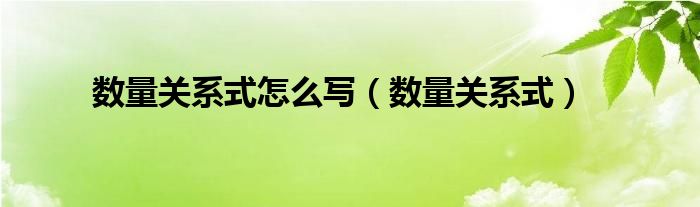 数量关系式怎么写（数量关系式）